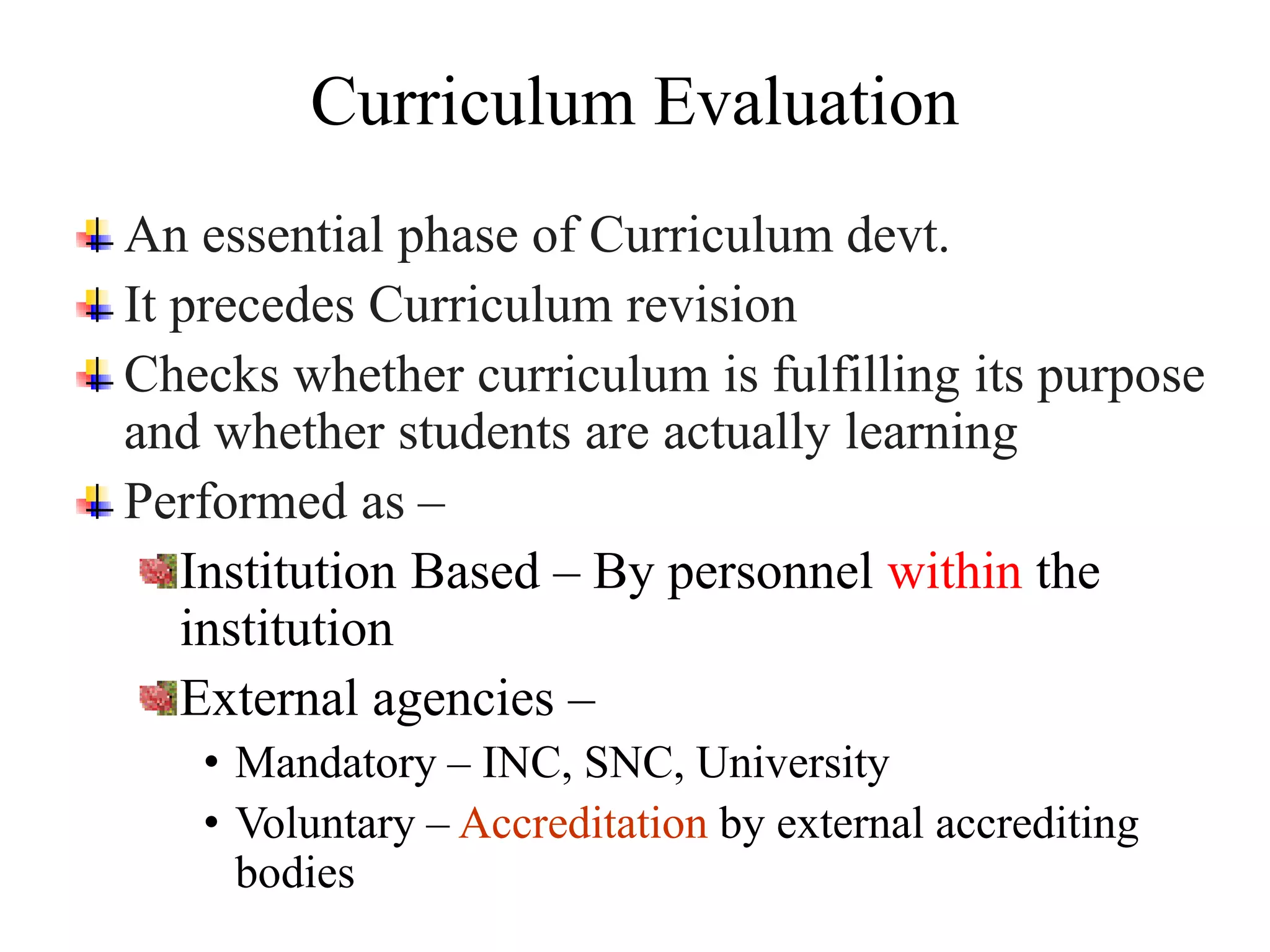 Curriculum Evaluation

An essential phase of Curriculum devt.

It precedes Curriculum revision

Checks whether curriculum is fulfilling its purpose and whether students are actually learning

Performed as –

Institution Based – By personnel within the institution

External agencies –

• Mandatory – INC, SNC, University

• Voluntary – Accreditation by external accrediting bodies